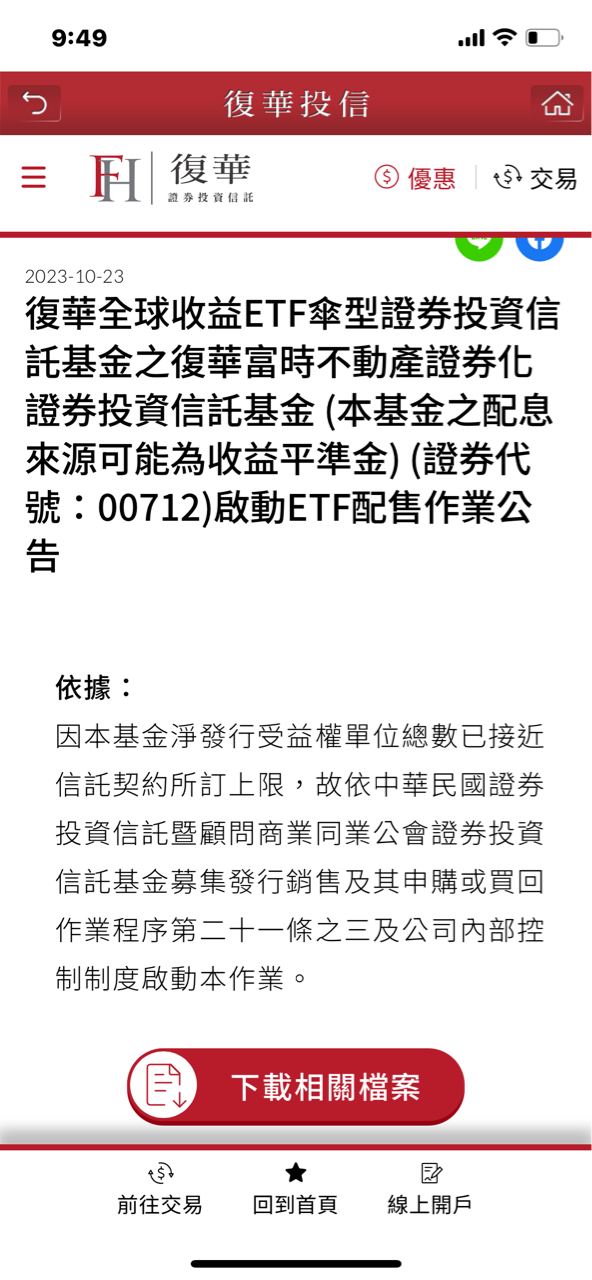 9:49

復華投信

FH 復華 證券投資信託

優惠 交易

2023-10-23

復華全球收益ETF傘型證券投資信託基金之復華富時不動產證券化證券投資信託基金 (本基金之配息來源可能為收益平準金) (證券代號：00712)啟動ETF配售作業公告

依據：

因本基金淨發行受益權單位總數已接近信託契約所訂上限，故依中華民國證券投資信託暨顧問商業同業公會證券投資信託基金募集發行銷售及其申購或買回作業程序第二十一條之三及公司內部控制制度啟動本作業。

下載相關檔案

前往交易 回到首頁 線上開戶